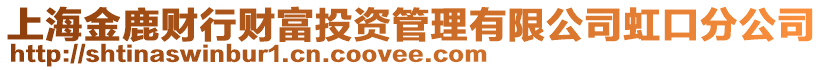 上海金鹿财行财富投资管理有限公司虹口分公司
http://shtinaswinbur1.cn.coovee.com